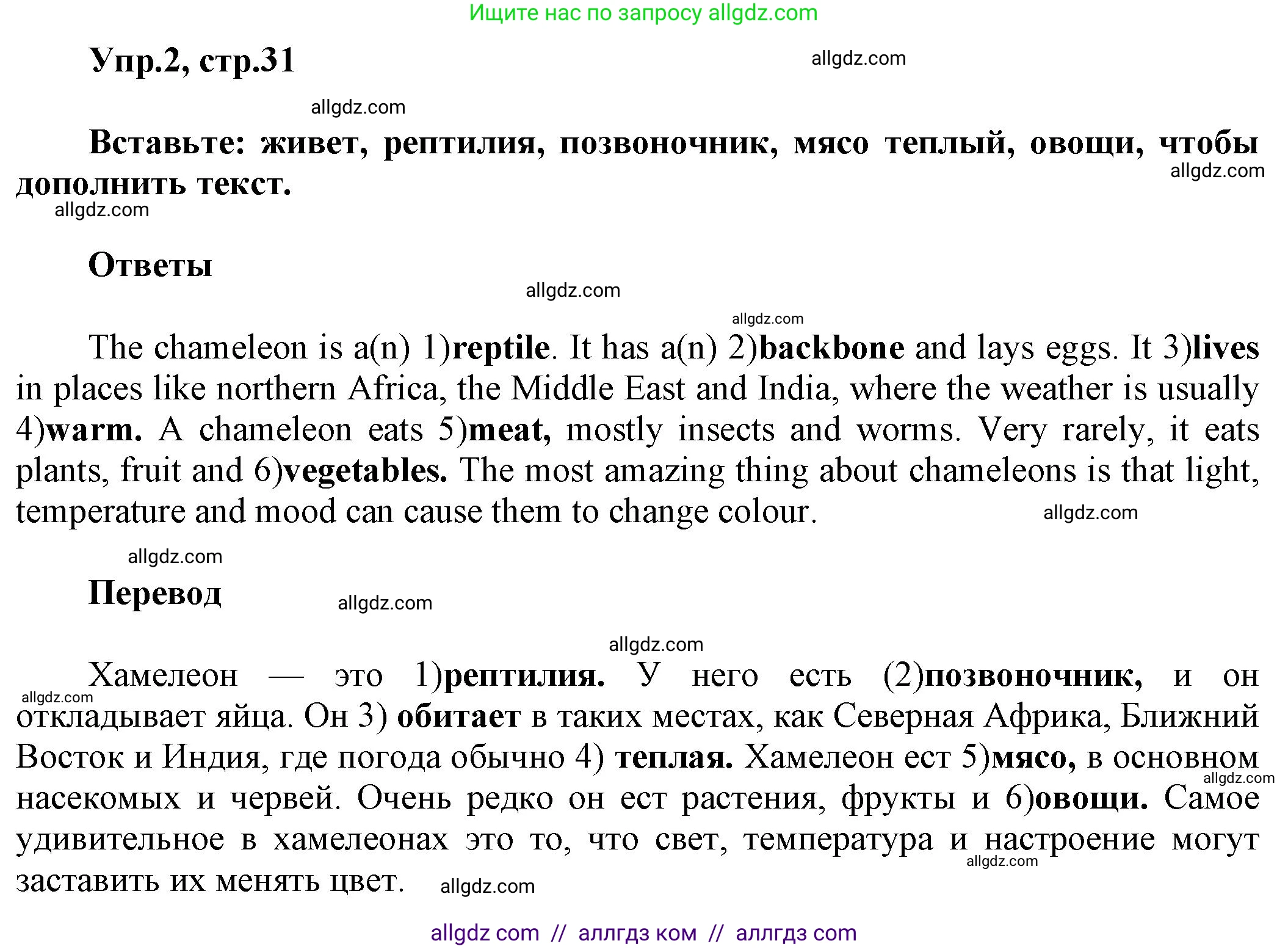 Ищите нас по запросу allgdz.com

Упр.2, стр.31

allgdz.com

allgdz.com

Вставьте: живет, рептилия, позвоночник, мясо теплый, овощи, чтобы дополнить текст.

allgdz.com

allgdz.com

Ответы

allgdz.com

allgdz.com

The chameleon is a(n) 1)reptile. It has a(n) 2)backbone and lays eggs. It 3)lives in places like northern Africa, the Middle East and India, where the weather is usually 4)warm. A chameleon eats 5)meat, mostly insects and worms. Very rarely, it eats plants, fruit and 6)vegetables. The most amazing thing about chameleons is that light, temperature and mood can cause them to change colour.

allgdz.com

allgdz.com

Перевод

allgdz.com

allgdz.com

Хамелеон — это 1)рептилия. У него есть (2)позвоночник, и он откладывает яйца. Он 3) обитает в таких местах, как Северная Африка, Ближний Восток и Индия, где погода обычно 4) теплая. Хамелеон ест 5)мясо, в основном насекомых и червей. Очень редко он ест растения, фрукты и 6)овощи. Самое удивительное в хамелеонах это то, что свет, температура и настроение могут заставить их менять цвет.

allgdz.com

allgdz.com

allgdz.com

allgdz.com

allgdz com // аллгдз ком // аллгдз com